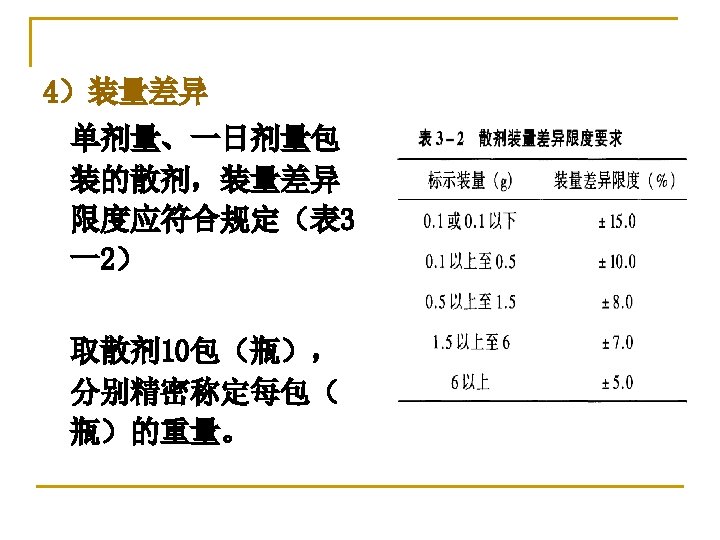 4）装量差异

单剂量、一日剂量包装的散剂，装量差异限度应符合规定（表3—2）

取散剂10包（瓶），分别精密称定每包（瓶）的重量。

表3-2 散剂装量差异限度要求

| 标示装量（g） | 装量差异限度（%） |
|---|---|
| 0.1或0.1以下 | ±15.0 |
| 0.1以上至0.5 | ±10.0 |
| 0.5以上至1.5 | ±8.0 |
| 1.5以上至6 | ±7.0 |
| 6以上 | ±5.0 |